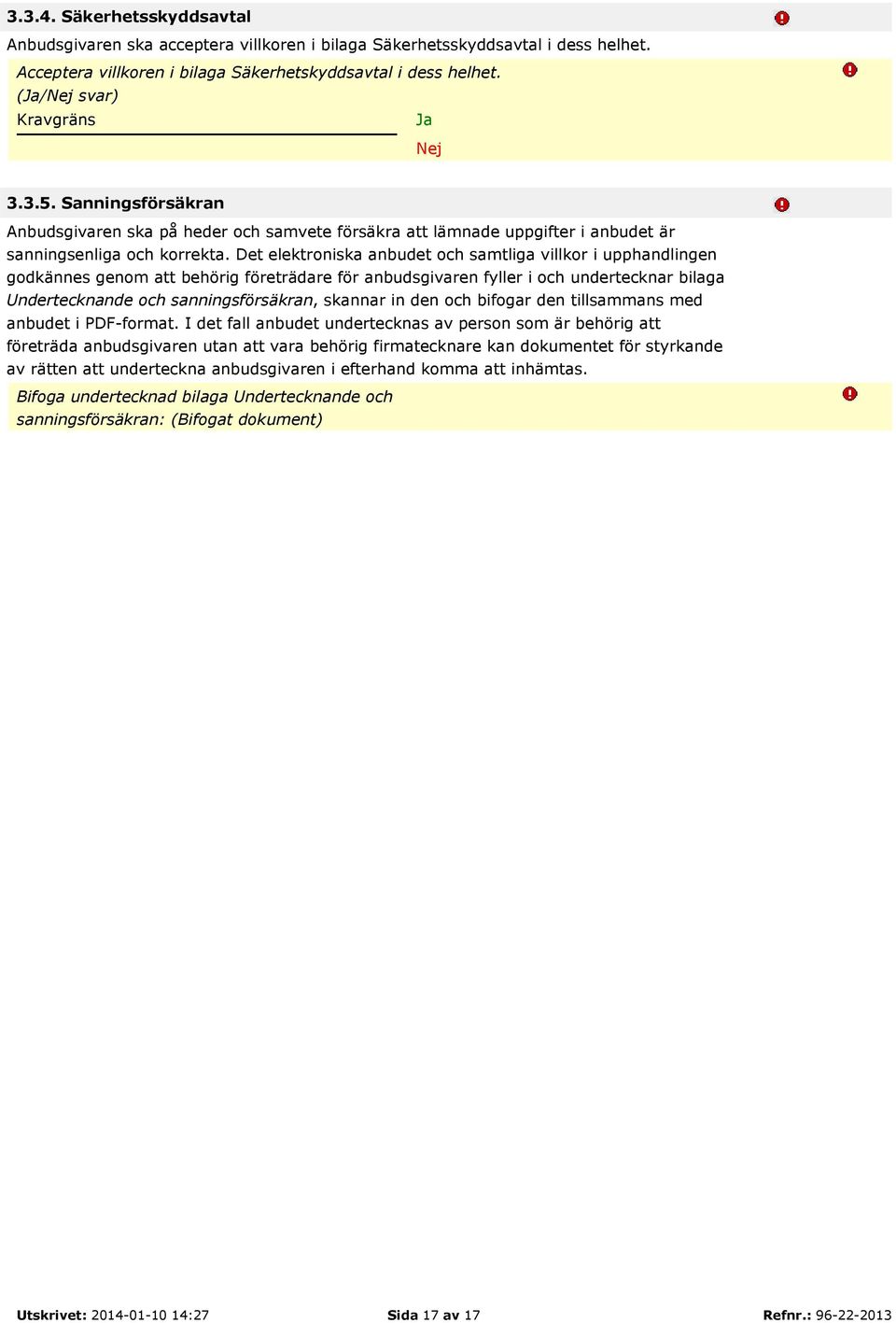 3.3.4. Säkerhetsskyddsavtal

Anbudsgivaren ska acceptera villkoren i bilaga Säkerhetsskyddsavtal i dess helhet.

Acceptera villkoren i bilaga Säkerhetskyddsavtal i dess helhet.
(Ja/Nej svar)

Kravgräns

Ja

Nej

3.3.5. Sanningsförsäkran

Anbudsgivaren ska på heder och samvete försäkra att lämnade uppgifter i anbudet är sanningsenliga och korrekta. Det elektroniska anbudet och samtliga villkor i upphandlingen godkännes genom att behörig företrädare för anbudsgivaren fyller i och undertecknar bilaga Undertecknande och sanningsförsäkran, skannar in den och bifogar den tillsammans med anbudet i PDF-format. I det fall anbudet undertecknas av person som är behörig att företräda anbudsgivaren utan att vara behörig firmatecknare kan dokumentet för styrkande av rätten att underteckna anbudsgivaren i efterhand komma att inhämtas.

Bifoga undertecknad bilaga Undertecknande och sanningsförsäkran: (Bifogat dokument)

Utskrivet: 2014-01-10 14:27

Sida 17 av 17

Refnr.: 96-22-2013